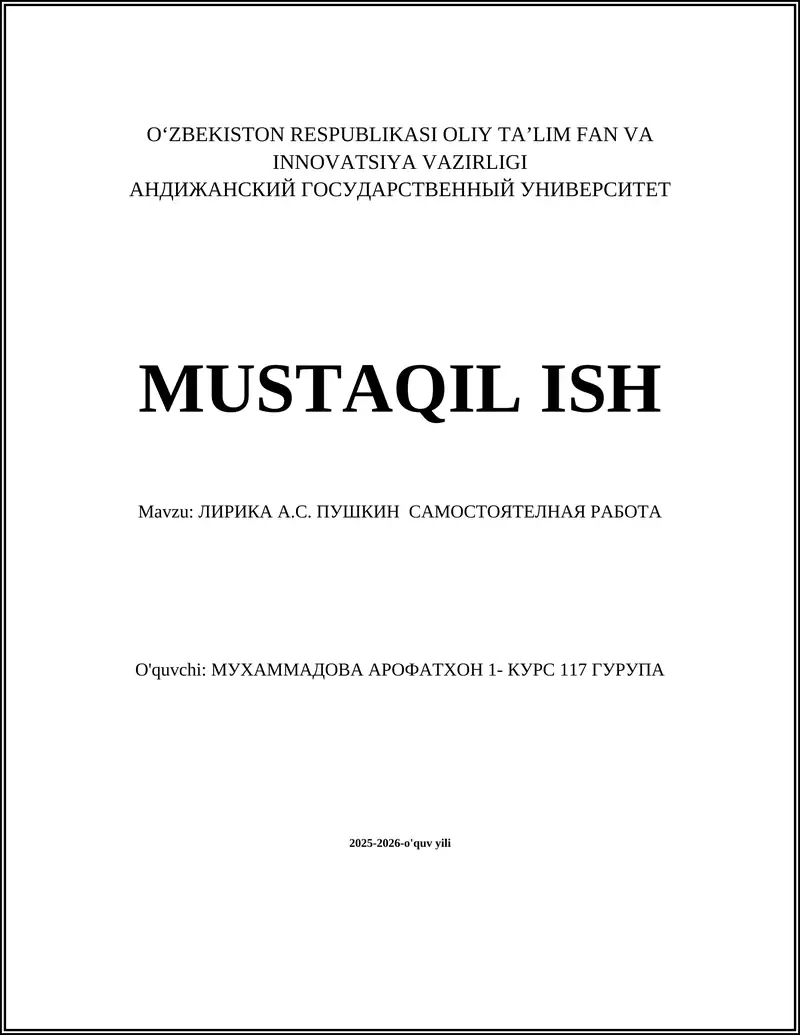 O‘ZBEKISTON RESPUBLIKASI OLIY TA’LIM FAN VA INNOVATSIYA VAZIRLIGI
АНДИЖАНСКИЙ ГОСУДАРСТВЕННЫЙ УНИВЕРСИТЕТ

MUSTAQIL ISH

Mavzu: ЛИРИКА А.С. ПУШКИН САМОСТОЯТЕЛНАЯ РАБОТА

O'quvchi: МУХАММАДОВА АРОФАТХОН 1- КУРС 117 ГУРУПА

2025-2026-o'quv yili